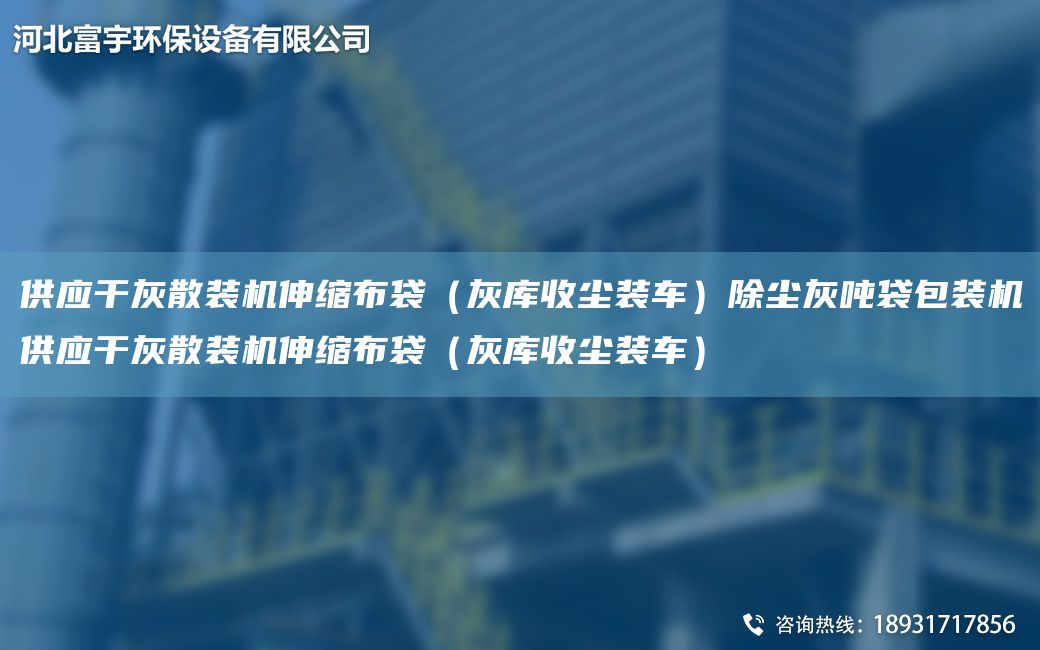 河北富宇环保设备有限公司

供应干灰散装机伸缩布袋（灰库收尘装车）除尘灰吨袋包装机供应干灰散装机伸缩布袋（灰库收尘装车）

咨询热线：18931717856